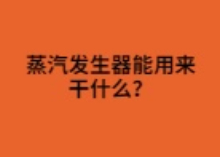 蒸汽发生器能用来干什么?